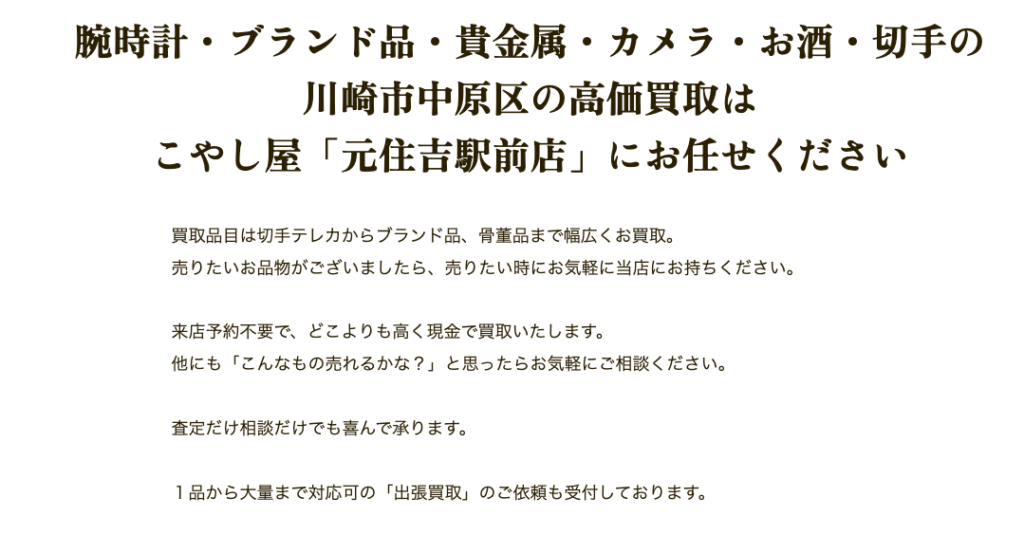 腕時計・ブランド品・貴金属・カメラ・お酒・切手の
川崎市中原区の高価買取は
こやし屋「元住吉駅前店」にお任せください

買取品目は切手テレカからブランド品、骨董品まで幅広くお買取。
売りたいお品物がございましたら、売りたい時にお気軽に当店にお持ちください。

来店予約不要で、どこよりも高く現金で買取いたします。
他にも「こんなもの売れるかな？」と思ったらお気軽にご相談ください。

査定だけ相談だけでも喜んで承ります。

１品から大量まで対応可の「出張買取」のご依頼も受付しております。